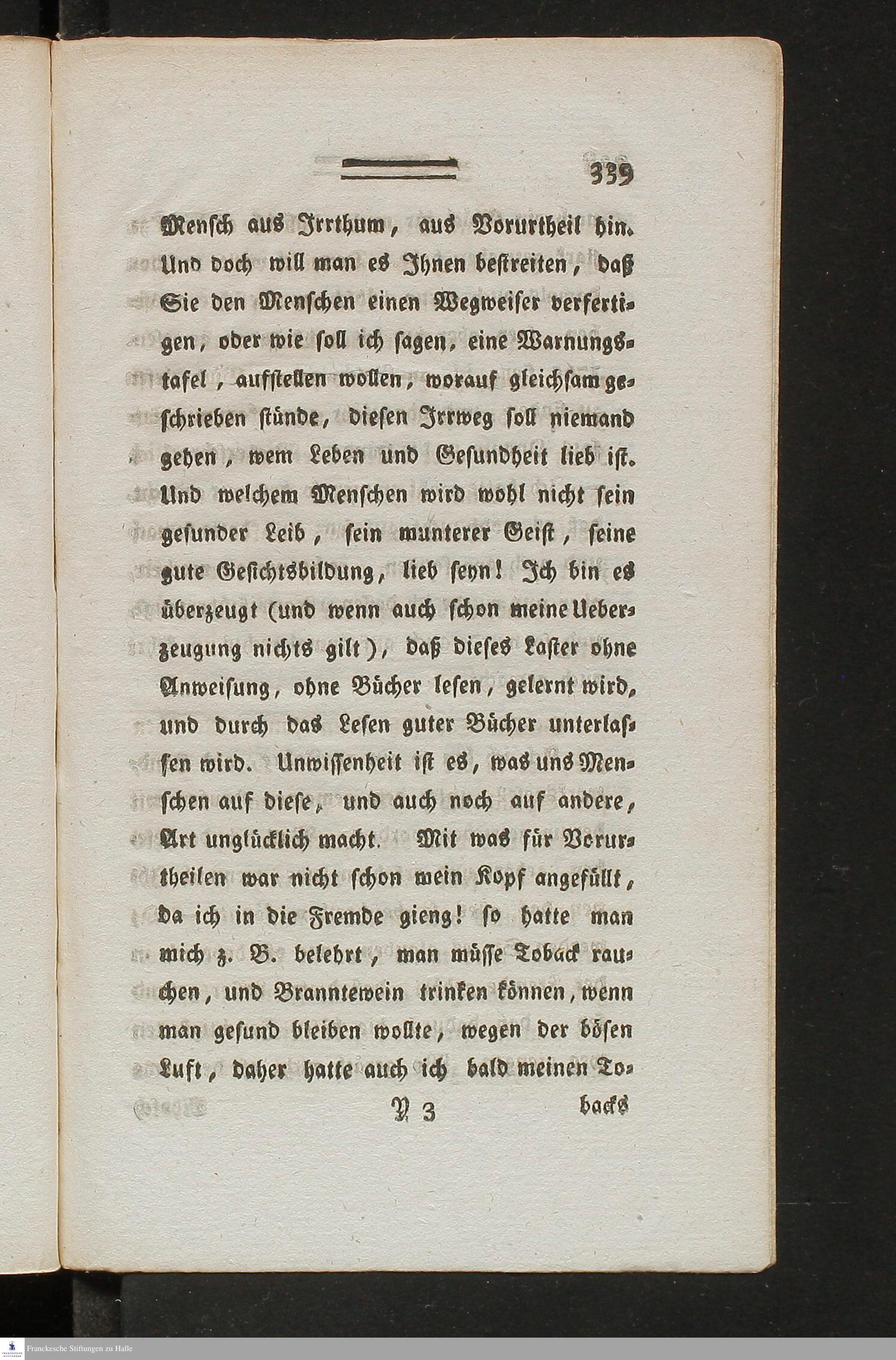 339

Mensch aus Irrthum, aus Vorurtheil hin. Und doch will man es Ihnen bestreiten, daß Sie den Menschen einen Wegweiser verfertigen, oder wie soll ich sagen, eine Warnungstafel, aufstellen wollen, worauf gleichsam geschrieben stünde, diesen Irrweg soll niemand gehen, wem Leben und Gesundheit lieb ist. Und welchem Menschen wird wohl nicht sein gesunder Leib, sein munterer Geist, seine gute Gesichtsbildung, lieb seyn! Ich bin es überzeugt (und wenn auch schon meine Ueberzeugung nichts gilt), daß dieses Laster ohne Anweisung, ohne Bücher lesen, gelernt wird, und durch das Lesen guter Bücher unterlassen wird. Unwissenheit ist es, was uns Menschen auf diese, und auch noch auf andere, Art unglücklich macht. Mit was für Vorurtheilen war nicht schon mein Kopf angefüllt, da ich in die Fremde gieng! so hatte man mich z. B. belehrt, man müsse Toback rauchen, und Branntewein trinken können, wenn man gesund bleiben wollte, wegen der bösen Luft, daher hatte auch ich bald meinen To-

Y 3 backs

Franckesche Stiftungen zu Halle